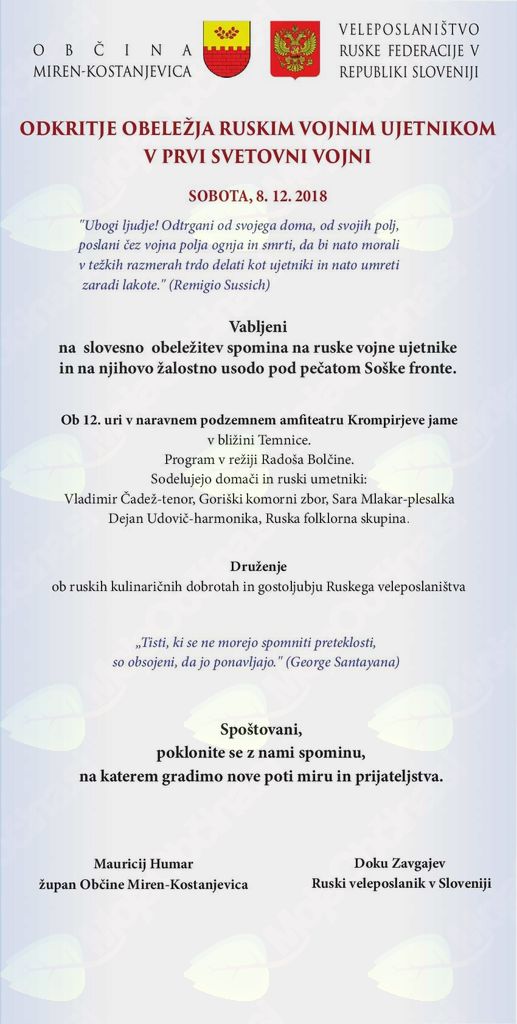 OBČINA
MIREN-KOSTANJEVICA

VELEPOSLANIŠTVO
RUSKE FEDERACIJE V
REPUBLIKI SLOVENIJI

ODKRITJE OBELEŽJA RUSKIM VOJNIM UJETNIKOM
V PRVI SVETOVNI VOJNI

SOBOTA, 8. 12. 2018

"Ubogi ljudje! Odtrgani od svojega doma, od svojih polj, poslani čez vojna polja ognja in smrti, da bi nato morali v težkih razmerah trdo delati kot ujetniki in nato umreti zaradi lakote." (Remigio Sussich)

Vabljeni
na slovesno obeležitev spomina na ruske vojne ujetnike
in na njihovo žalostno usodo pod pečatom Soške fronte.

Ob 12. uri v naravnem podzemnem amfiteatru Krompirjeve jame
v bližini Temnice.
Program v režiji Radoša Bolčine.
Sodelujejo domači in ruski umetniki:
Vladimir Čadež-tenor, Goriški komorni zbor, Sara Mlakar-plesalka
Dejan Udovič-harmonika, Ruska folklorna skupina.

Druženje
ob ruskih kulinaričnih dobrotah in gostoljubju Ruskega veleposlaništva

„Tisti, ki se ne morejo spomniti preteklosti, so obsojeni, da jo ponavljajo." (George Santayana)

Spoštovani,
poklonite se z nami spominu,
na katerem gradimo nove poti miru in prijateljstva.

Mauricij Humar
župan Občine Miren-Kostanjevica

Doku Zavgajev
Ruski veleposlanik v Sloveniji